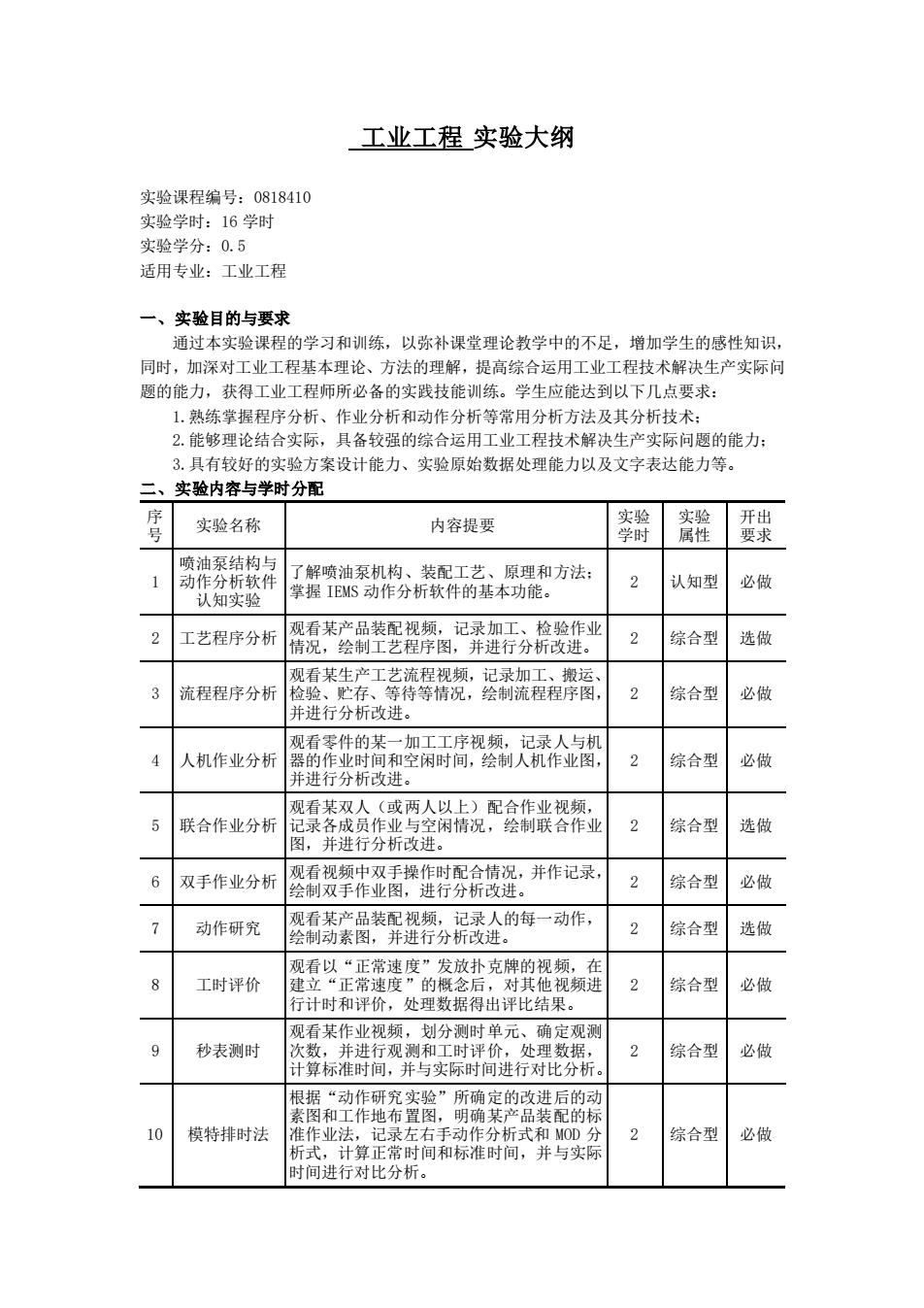 工业工程 实验大纲

实验课程编号：0818410
实验学时：16 学时
实验学分：0.5
适用专业：工业工程

一、实验目的与要求

通过本实验课程的学习和训练，以弥补课堂理论教学中的不足，增加学生的感性知识，同时，加深对工业工程基本理论、方法的理解，提高综合运用工业工程技术解决生产实际问题的能力，获得工业工程师所必备的实践技能训练。学生应能达到以下几点要求：

1.熟练掌握程序分析、作业分析和动作分析等常用分析方法及其分析技术；
2.能够理论结合实际，具备较强的综合运用工业工程技术解决生产实际问题的能力；
3.具有较好的实验方案设计能力、实验原始数据处理能力以及文字表达能力等。

二、实验内容与学时分配

| 序号 | 实验名称 | 内容提要 | 实验学时 | 实验属性 | 开出要求 |
|---|---|---|---|---|---|
| 1 | 喷油泵结构与动作分析软件认知实验 | 了解喷油泵机构、装配工艺、原理和方法；掌握 IEMS 动作分析软件的基本功能。 | 2 | 认知型 | 必做 |
| 2 | 工艺程序分析 | 观看某产品装配视频，记录加工、检验作业情况，绘制工艺程序图，并进行分析改进。 | 2 | 综合型 | 选做 |
| 3 | 流程程序分析 | 观看某生产工艺流程视频，记录加工、搬运、检验、贮存、等待等情况，绘制流程程序图，并进行分析改进。 | 2 | 综合型 | 必做 |
| 4 | 人机作业分析 | 观看零件的某一加工工序视频，记录人与机器的作业时间和空闲时间，绘制人机作业图，并进行分析改进。 | 2 | 综合型 | 必做 |
| 5 | 联合作业分析 | 观看某双人（或两人以上）配合作业视频，记录各成员作业与空闲情况，绘制联合作业图，并进行分析改进。 | 2 | 综合型 | 选做 |
| 6 | 双手作业分析 | 观看视频中双手操作时配合情况，并作记录，绘制双手作业图，进行分析改进。 | 2 | 综合型 | 必做 |
| 7 | 动作研究 | 观看某产品装配视频，记录人的每一动作，绘制动素图，并进行分析改进。 | 2 | 综合型 | 选做 |
| 8 | 工时评价 | 观看以“正常速度”发放扑克牌的视频，在建立“正常速度”的概念后，对其他视频进行计时和评价，处理数据得出评比结果。 | 2 | 综合型 | 必做 |
| 9 | 秒表测时 | 观看某作业视频，划分测时单元、确定观测次数，并进行观测和工时评价，处理数据，计算标准时间，并与实际时间进行对比分析。 | 2 | 综合型 | 必做 |
| 10 | 模特排时法 | 根据“动作研究实验”所确定的改进后的动素图和工作地布置图，明确某产品装配的标准作业法，记录左右手动作分析式和 MOD 分析式，计算正常时间和标准时间，并与实际时间进行对比分析。 | 2 | 综合型 | 必做 |